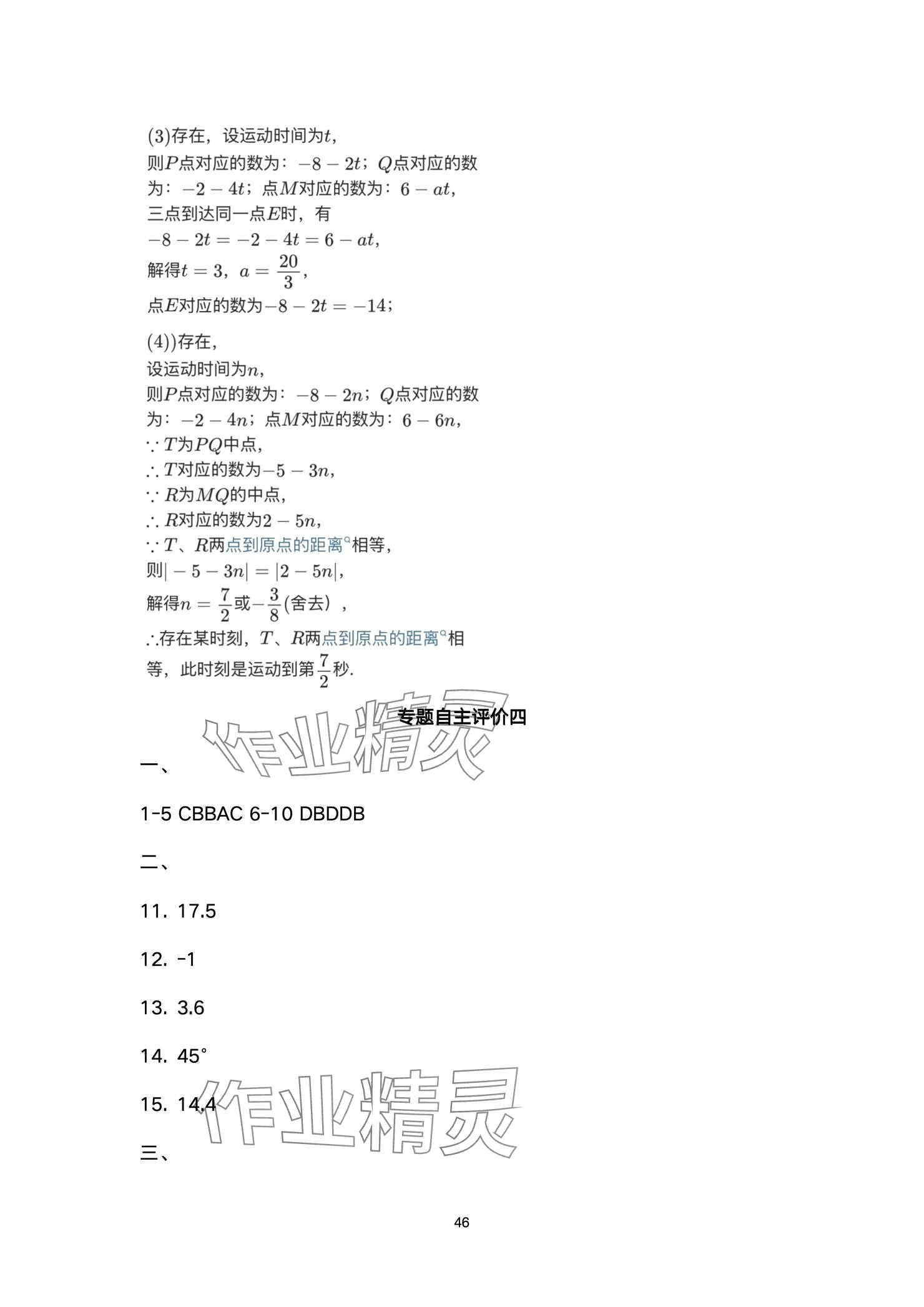 (3)存在，设运动时间为$t$，
则$P$点对应的数为：$-8-2t$；$Q$点对应的数为：$-2-4t$；点$M$对应的数为：$6-at$，
三点到达同一点$E$时，有
$-8-2t=-2-4t=6-at$，
解得$t=3$，$a=\frac{20}{3}$，
点$E$对应的数为$-8-2t=-14$；

(4))存在，
设运动时间为$n$，
则$P$点对应的数为：$-8-2n$；$Q$点对应的数为：$-2-4n$；点$M$对应的数为：$6-6n$，
$\because T$为$PQ$中点，
$\therefore T$对应的数为$-5-3n$，
$\because R$为$MQ$的中点，
$\therefore R$对应的数为$2-5n$，
$\because T$、$R$两点到原点的距离相等，
则$|-5-3n|=|2-5n|$，
解得$n=\frac{7}{2}$或$-\frac{3}{8}$(舍去)，
$\therefore$存在某时刻，$T$、$R$两点到原点的距离相等，此时刻是运动到第$\frac{7}{2}$秒.

专题自主评价四

作业精灵

一、

1-5 CBBAC 6-10 DBDDB

二、

11. 17.5

12. -1

13. 3.6

14. 45°

15. 14.4

作业精灵

三、

46